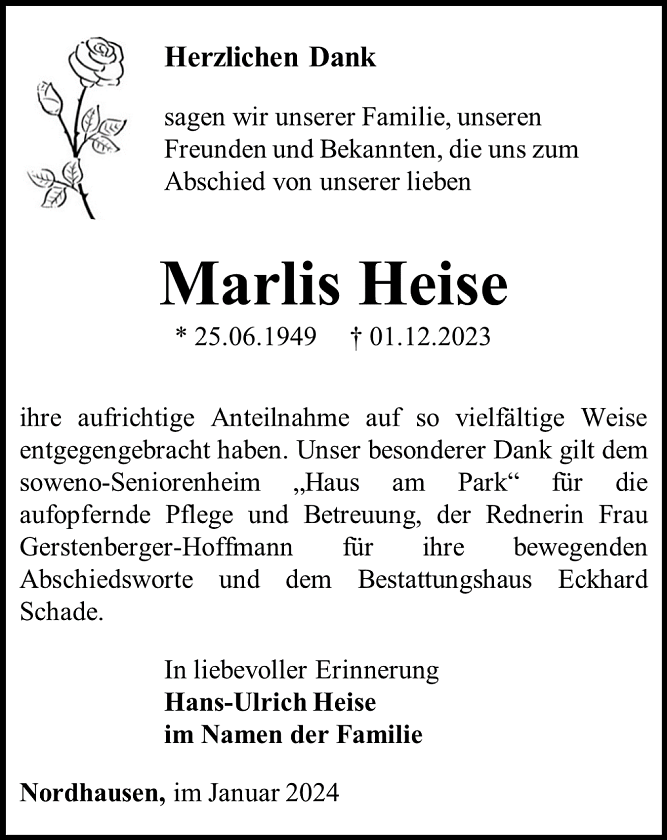 Herzlichen Dank

sagen wir unserer Familie, unseren Freunden und Bekannten, die uns zum Abschied von unserer lieben

Marlis Heise

* 25.06.1949 † 01.12.2023

ihre aufrichtige Anteilnahme auf so vielfältige Weise entgegengebracht haben. Unser besonderer Dank gilt dem soweno-Seniorenheim „Haus am Park“ für die aufopfernde Pflege und Betreuung, der Rednerin Frau Gerstenberger-Hoffmann für ihre bewegenden Abschiedsworte und dem Bestattungshaus Eckhard Schade.

In liebevoller Erinnerung
Hans-Ulrich Heise
im Namen der Familie

Nordhausen, im Januar 2024